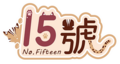 15號
No. Fifteen